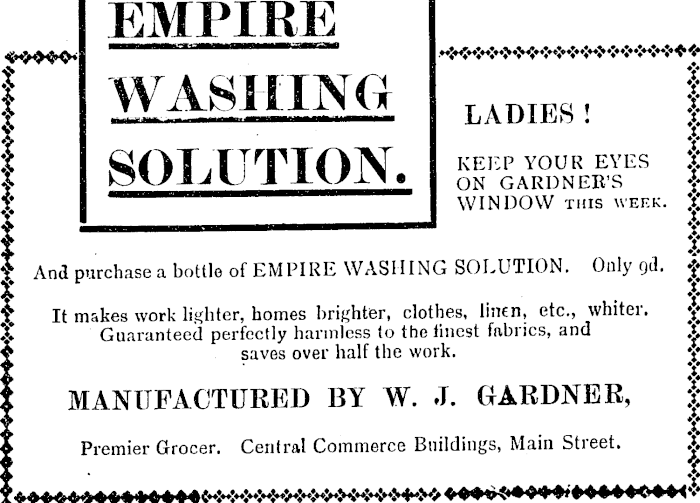 EMPIRE
WASHING
SOLUTION.

LADIES!

KEEP YOUR EYES
ON GARDNER'S
WINDOW THIS WEEK.

And purchase a bottle of EMPIRE WASHING SOLUTION. Only 9d.

It makes work lighter, homes brighter, clothes, linen, etc., whiter. Guaranteed perfectly harmless to the finest fabrics, and saves over half the work.

MANUFACTURED BY W. J. GARDNER,

Premier Grocer. Central Commerce Buildings, Main Street.